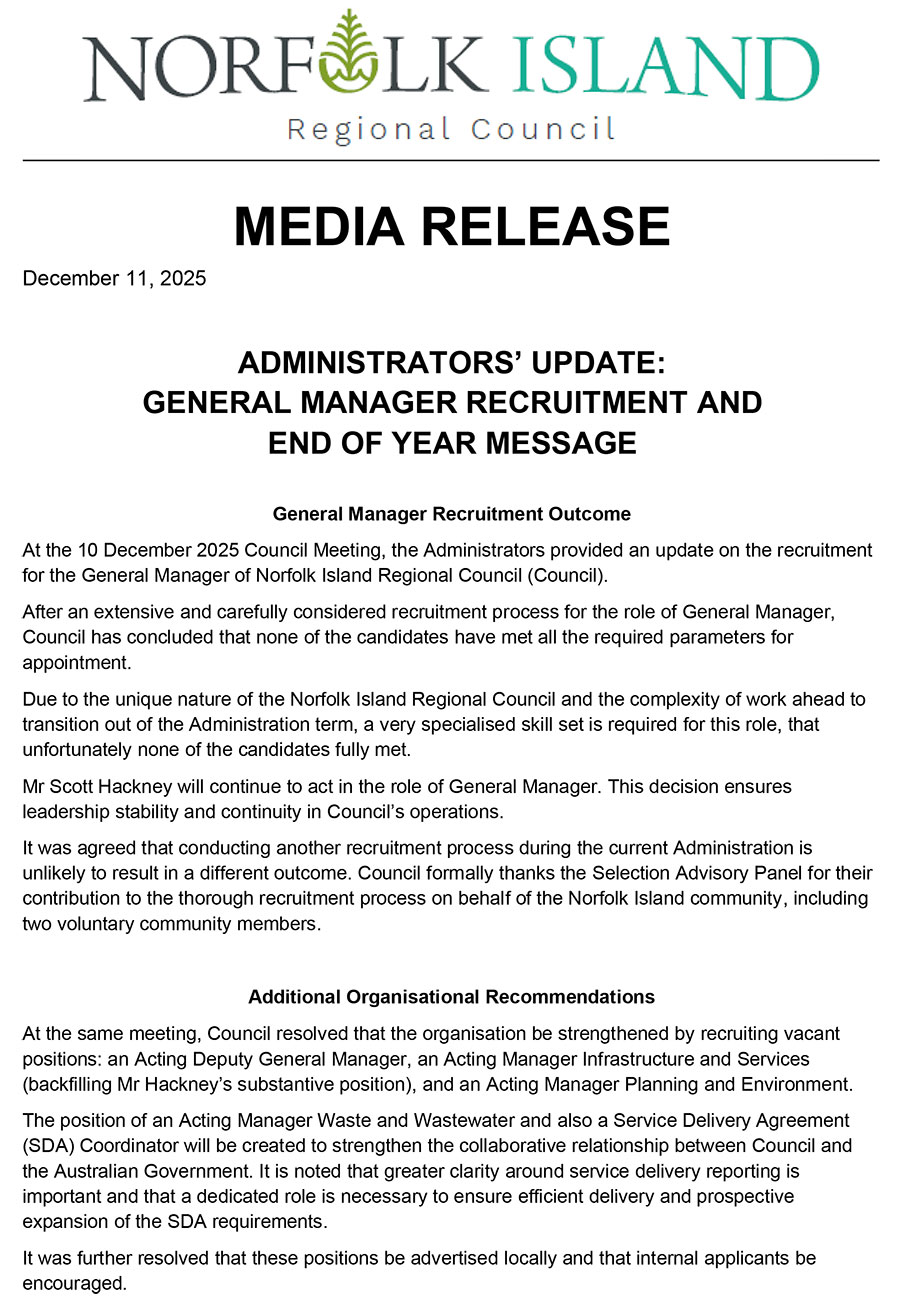 NORFOLK ISLAND
Regional Council

MEDIA RELEASE

December 11, 2025

ADMINISTRATORS' UPDATE: GENERAL MANAGER RECRUITMENT AND END OF YEAR MESSAGE

General Manager Recruitment Outcome

At the 10 December 2025 Council Meeting, the Administrators provided an update on the recruitment for the General Manager of Norfolk Island Regional Council (Council).

After an extensive and carefully considered recruitment process for the role of General Manager, Council has concluded that none of the candidates have met all the required parameters for appointment.

Due to the unique nature of the Norfolk Island Regional Council and the complexity of work ahead to transition out of the Administration term, a very specialised skill set is required for this role, that unfortunately none of the candidates fully met.

Mr Scott Hackney will continue to act in the role of General Manager. This decision ensures leadership stability and continuity in Council's operations.

It was agreed that conducting another recruitment process during the current Administration is unlikely to result in a different outcome. Council formally thanks the Selection Advisory Panel for their contribution to the thorough recruitment process on behalf of the Norfolk Island community, including two voluntary community members.

Additional Organisational Recommendations

At the same meeting, Council resolved that the organisation be strengthened by recruiting vacant positions: an Acting Deputy General Manager, an Acting Manager Infrastructure and Services (backfilling Mr Hackney's substantive position), and an Acting Manager Planning and Environment.

The position of an Acting Manager Waste and Wastewater and also a Service Delivery Agreement (SDA) Coordinator will be created to strengthen the collaborative relationship between Council and the Australian Government. It is noted that greater clarity around service delivery reporting is important and that a dedicated role is necessary to ensure efficient delivery and prospective expansion of the SDA requirements.

It was further resolved that these positions be advertised locally and that internal applicants be encouraged.